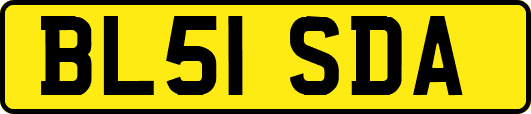 BL51 SDA